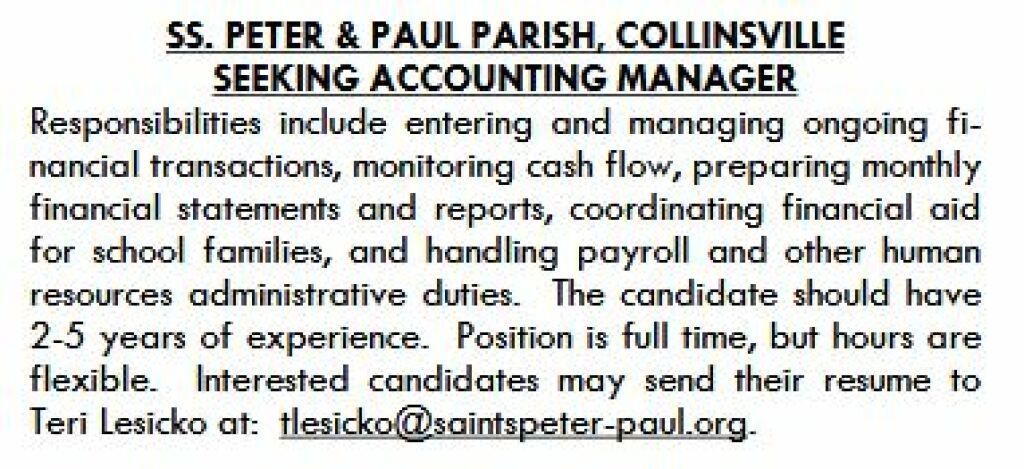 SS. PETER & PAUL PARISH, COLLINSVILLE
SEEKING ACCOUNTING MANAGER

Responsibilities include entering and managing ongoing financial transactions, monitoring cash flow, preparing monthly financial statements and reports, coordinating financial aid for school families, and handling payroll and other human resources administrative duties. The candidate should have 2-5 years of experience. Position is full time, but hours are flexible. Interested candidates may send their resume to Teri Lesicko at: tlesicko@saintspeter-paul.org.